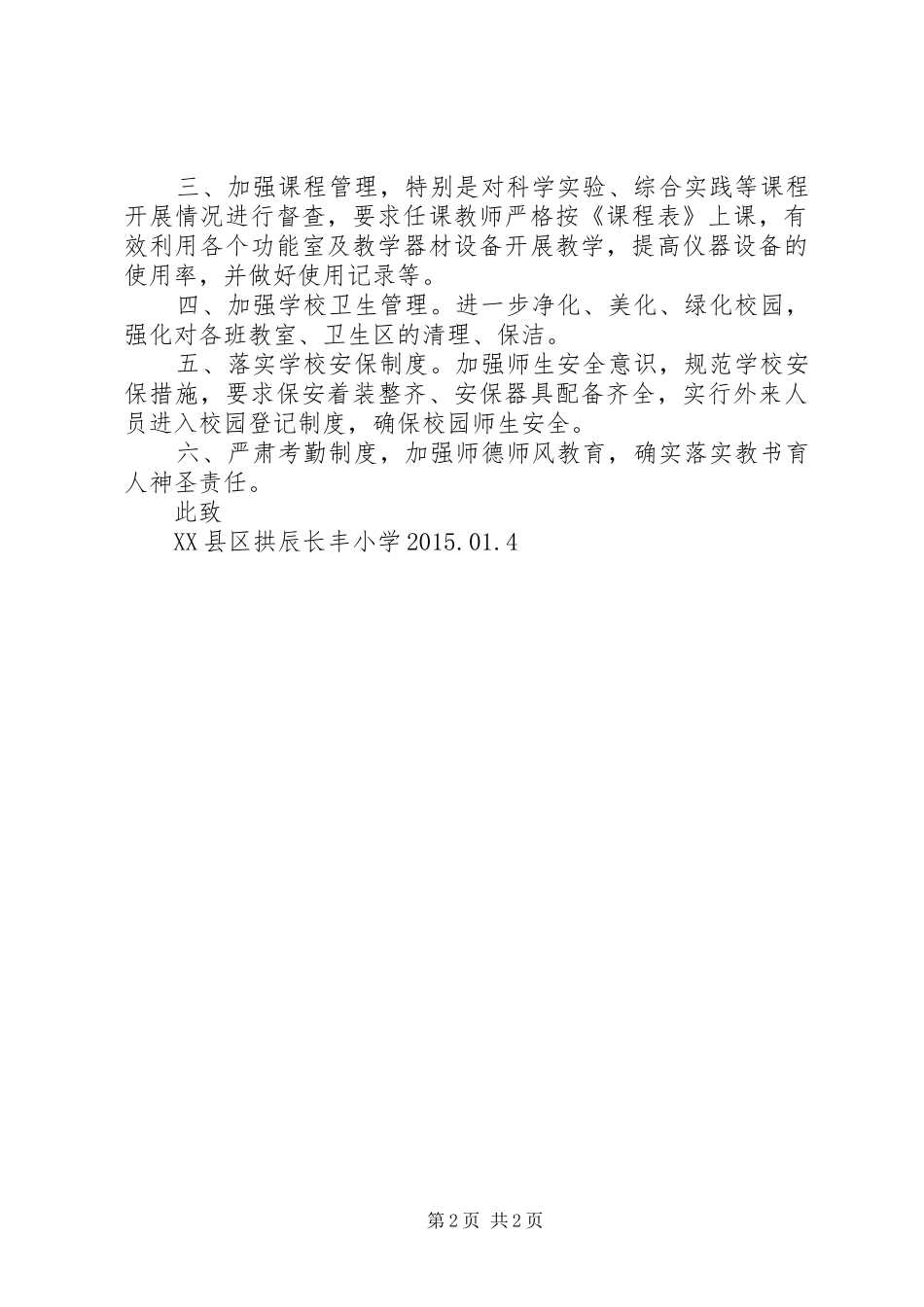 三、加强课程管理，特别是对科学实验、综合实践等课程开展情况进行督查，要求任课教师严格按《课程表》上课，有效利用各个功能室及教学器材设备开展教学，提高仪器设备的使用率，并做好使用记录等。

四、加强学校卫生管理。进一步净化、美化、绿化校园，强化对各班教室、卫生区的清理、保洁。

五、落实学校安保制度。加强师生安全意识，规范学校安保措施，要求保安着装整齐、安保器具配备齐全，实行外来人员进入校园登记制度，确保校园师生安全。

六、严肃考勤制度，加强师德师风教育，确实落实教书育人神圣责任。

此致

XX县区拱辰长丰小学2015.01.4

第2页 共2页